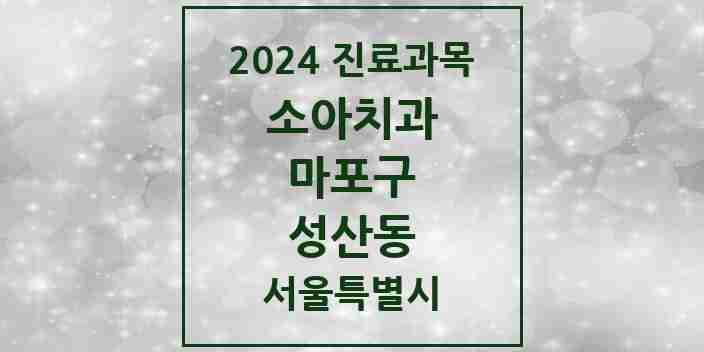 2024 진료과목

소아치과

마포구

성산동

서울특별시